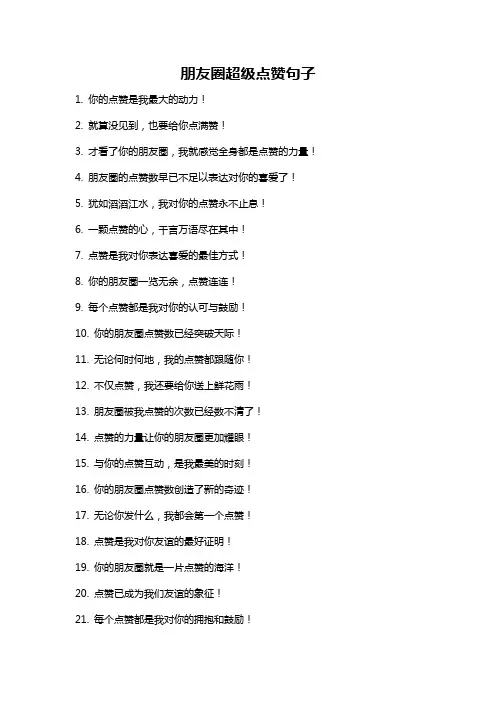 朋友圈超级点赞句子

1. 你的点赞是我最大的动力！

2. 就算没见到，也要给你点满赞！

3. 才看了你的朋友圈，我就感觉全身都是点赞的力量！

4. 朋友圈的点赞数早已不足以表达对你的喜爱了！

5. 犹如滔滔江水，我对你的点赞永不止息！

6. 一颗点赞的心，千言万语尽在其中！

7. 点赞是我对你表达喜爱的最佳方式！

8. 你的朋友圈一览无余，点赞连连！

9. 每个点赞都是我对你的认可与鼓励！

10. 你的朋友圈点赞数已经突破天际！

11. 无论何时何地，我的点赞都跟随你！

12. 不仅点赞，我还要给你送上鲜花雨！

13. 朋友圈被我点赞的次数已经数不清了！

14. 点赞的力量让你的朋友圈更加耀眼！

15. 与你的点赞互动，是我最美的时刻！

16. 你的朋友圈点赞数创造了新的奇迹！

17. 无论你发什么，我都会第一个点赞！

18. 点赞是我对你友谊的最好证明！

19. 你的朋友圈就是一片点赞的海洋！

20. 点赞已成为我们友谊的象征！

21. 每个点赞都是我对你的拥抱和鼓励！